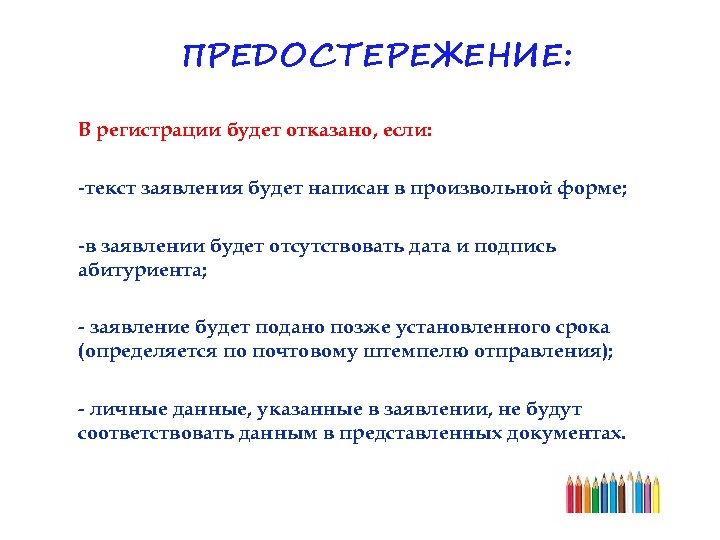 ПРЕДОСТЕРЕЖЕНИЕ:

В регистрации будет отказано, если:

-текст заявления будет написан в произвольной форме;

-в заявлении будет отсутствовать дата и подпись абитуриента;

- заявление будет подано позже установленного срока (определяется по почтовому штемпелю отправления);

- личные данные, указанные в заявлении, не будут соответствовать данным в представленных документах.